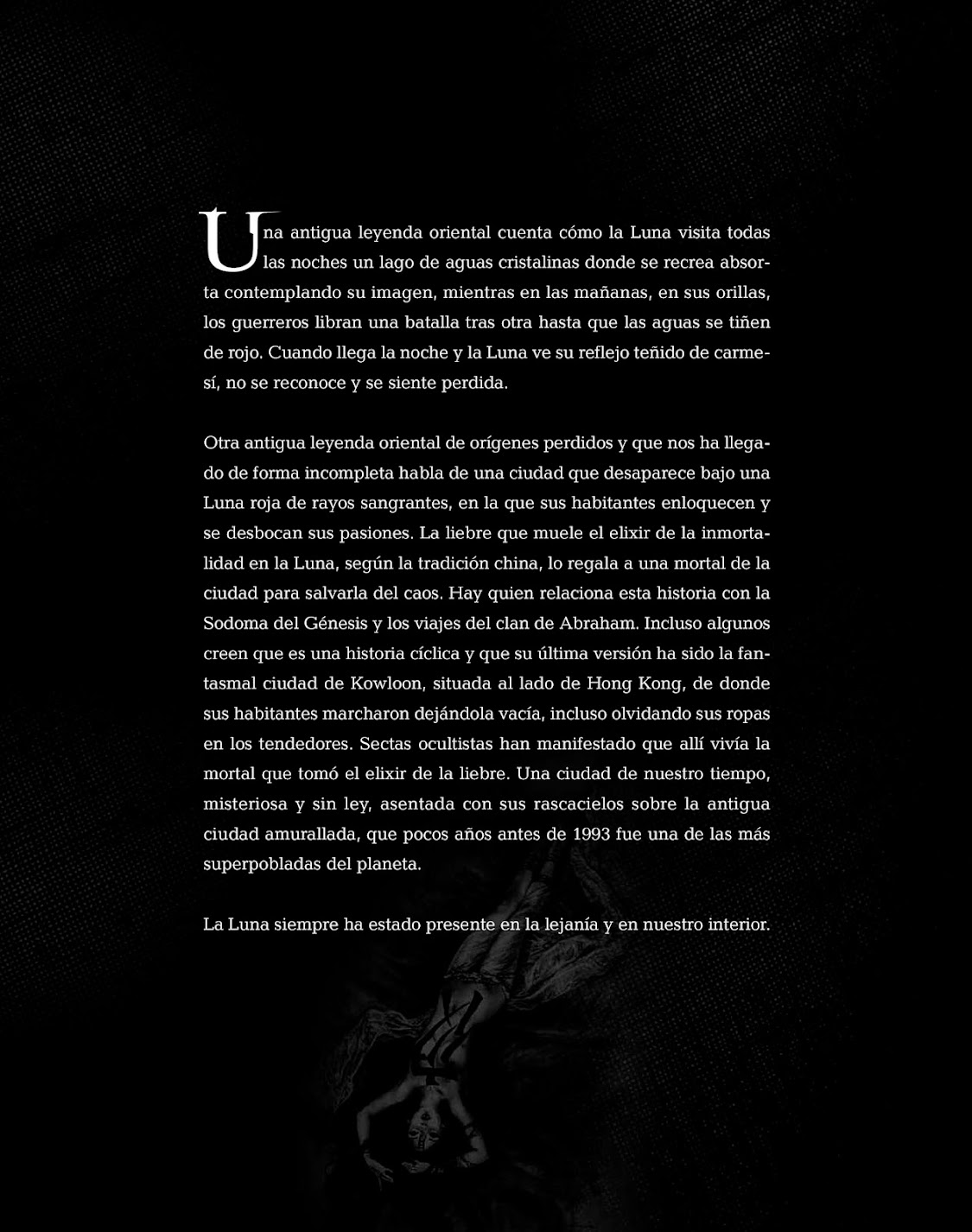 Una antigua leyenda oriental cuenta cómo la Luna visita todas las noches un lago de aguas cristalinas donde se recrea absorta contemplando su imagen, mientras en las mañanas, en sus orillas, los guerreros libran una batalla tras otra hasta que las aguas se tiñen de rojo. Cuando llega la noche y la Luna ve su reflejo teñido de carmesí, no se reconoce y se siente perdida.

Otra antigua leyenda oriental de orígenes perdidos y que nos ha llegado de forma incompleta habla de una ciudad que desaparece bajo una Luna roja de rayos sangrantes, en la que sus habitantes enloquecen y se desbocan sus pasiones. La liebre que muele el elixir de la inmortalidad en la Luna, según la tradición china, lo regala a una mortal de la ciudad para salvarla del caos. Hay quien relaciona esta historia con la Sodoma del Génesis y los viajes del clan de Abraham. Incluso algunos creen que es una historia cíclica y que su última versión ha sido la fantasmal ciudad de Kowloon, situada al lado de Hong Kong, de donde sus habitantes marcharon dejándola vacía, incluso olvidando sus ropas en los tendedores. Sectas ocultistas han manifestado que allí vivía la mortal que tomó el elixir de la liebre. Una ciudad de nuestro tiempo, misteriosa y sin ley, asentada con sus rascacielos sobre la antigua ciudad amurallada, que pocos años antes de 1993 fue una de las más superpobladas del planeta.

La Luna siempre ha estado presente en la lejanía y en nuestro interior.